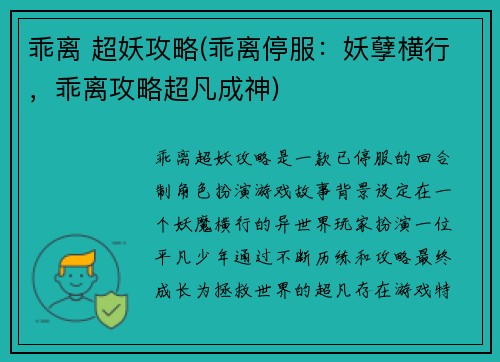 乖离 超妖攻略(乖离停服：妖孽横行，乖离攻略超凡成神)

乖离超妖攻略是一款已停服的回合制角色扮演游戏故事背景设定在一个妖魔横行的异世界玩家扮演一位平凡少年通过不断历练和攻略最终成长为拯救世界的超凡存在游戏特